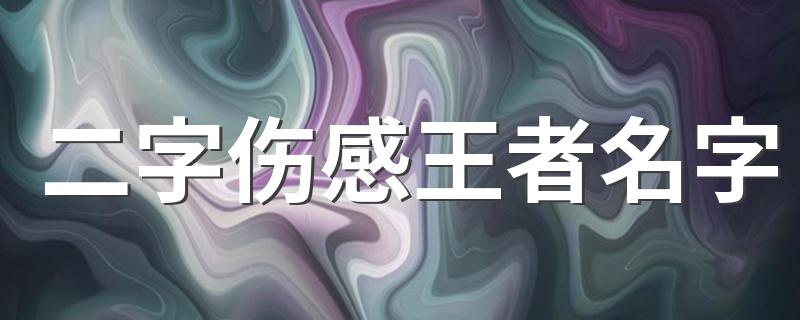 二字伤感王者名字